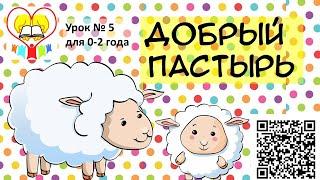 Урок № 5
для 0-2 года

ДОБРЫЙ
ПАСТЫРЬ